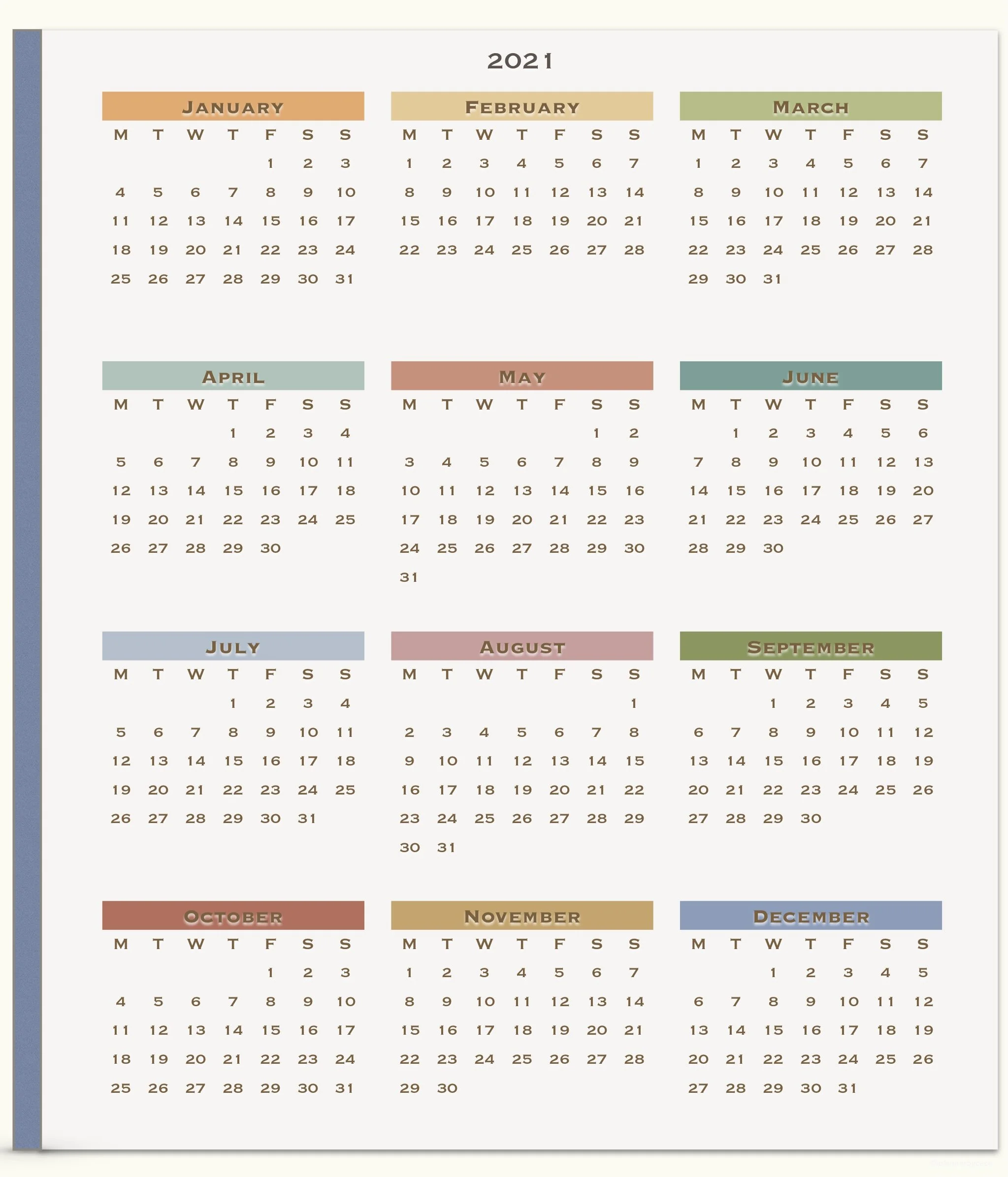 2021

JANUARY

| M | T | W | T | F | S | S |
|---|---|---|---|---|---|---|
| | | | | 1 | 2 | 3 |
| 4 | 5 | 6 | 7 | 8 | 9 | 10 |
| 11 | 12 | 13 | 14 | 15 | 16 | 17 |
| 18 | 19 | 20 | 21 | 22 | 23 | 24 |
| 25 | 26 | 27 | 28 | 29 | 30 | 31 |

FEBRUARY

| M | T | W | T | F | S | S |
|---|---|---|---|---|---|---|
| 1 | 2 | 3 | 4 | 5 | 6 | 7 |
| 8 | 9 | 10 | 11 | 12 | 13 | 14 |
| 15 | 16 | 17 | 18 | 19 | 20 | 21 |
| 22 | 23 | 24 | 25 | 26 | 27 | 28 |

MARCH

| M | T | W | T | F | S | S |
|---|---|---|---|---|---|---|
| 1 | 2 | 3 | 4 | 5 | 6 | 7 |
| 8 | 9 | 10 | 11 | 12 | 13 | 14 |
| 15 | 16 | 17 | 18 | 19 | 20 | 21 |
| 22 | 23 | 24 | 25 | 26 | 27 | 28 |
| 29 | 30 | 31 | | | | |

APRIL

| M | T | W | T | F | S | S |
|---|---|---|---|---|---|---|
| | | | 1 | 2 | 3 | 4 |
| 5 | 6 | 7 | 8 | 9 | 10 | 11 |
| 12 | 13 | 14 | 15 | 16 | 17 | 18 |
| 19 | 20 | 21 | 22 | 23 | 24 | 25 |
| 26 | 27 | 28 | 29 | 30 | | |

MAY

| M | T | W | T | F | S | S |
|---|---|---|---|---|---|---|
| | | | | | 1 | 2 |
| 3 | 4 | 5 | 6 | 7 | 8 | 9 |
| 10 | 11 | 12 | 13 | 14 | 15 | 16 |
| 17 | 18 | 19 | 20 | 21 | 22 | 23 |
| 24 | 25 | 26 | 27 | 28 | 29 | 30 |
| 31 | | | | | | |

JUNE

| M | T | W | T | F | S | S |
|---|---|---|---|---|---|---|
| | 1 | 2 | 3 | 4 | 5 | 6 |
| 7 | 8 | 9 | 10 | 11 | 12 | 13 |
| 14 | 15 | 16 | 17 | 18 | 19 | 20 |
| 21 | 22 | 23 | 24 | 25 | 26 | 27 |
| 28 | 29 | 30 | | | | |

JULY

| M | T | W | T | F | S | S |
|---|---|---|---|---|---|---|
| | | | 1 | 2 | 3 | 4 |
| 5 | 6 | 7 | 8 | 9 | 10 | 11 |
| 12 | 13 | 14 | 15 | 16 | 17 | 18 |
| 19 | 20 | 21 | 22 | 23 | 24 | 25 |
| 26 | 27 | 28 | 29 | 30 | 31 | |

AUGUST

| M | T | W | T | F | S | S |
|---|---|---|---|---|---|---|
| | | | | | | 1 |
| 2 | 3 | 4 | 5 | 6 | 7 | 8 |
| 9 | 10 | 11 | 12 | 13 | 14 | 15 |
| 16 | 17 | 18 | 19 | 20 | 21 | 22 |
| 23 | 24 | 25 | 26 | 27 | 28 | 29 |
| 30 | 31 | | | | | |

SEPTEMBER

| M | T | W | T | F | S | S |
|---|---|---|---|---|---|---|
| | | 1 | 2 | 3 | 4 | 5 |
| 6 | 7 | 8 | 9 | 10 | 11 | 12 |
| 13 | 14 | 15 | 16 | 17 | 18 | 19 |
| 20 | 21 | 22 | 23 | 24 | 25 | 26 |
| 27 | 28 | 29 | 30 | | | |

OCTOBER

| M | T | W | T | F | S | S |
|---|---|---|---|---|---|---|
| | | | | 1 | 2 | 3 |
| 4 | 5 | 6 | 7 | 8 | 9 | 10 |
| 11 | 12 | 13 | 14 | 15 | 16 | 17 |
| 18 | 19 | 20 | 21 | 22 | 23 | 24 |
| 25 | 26 | 27 | 28 | 29 | 30 | 31 |

NOVEMBER

| M | T | W | T | F | S | S |
|---|---|---|---|---|---|---|
| 1 | 2 | 3 | 4 | 5 | 6 | 7 |
| 8 | 9 | 10 | 11 | 12 | 13 | 14 |
| 15 | 16 | 17 | 18 | 19 | 20 | 21 |
| 22 | 23 | 24 | 25 | 26 | 27 | 28 |
| 29 | 30 | | | | | |

DECEMBER

| M | T | W | T | F | S | S |
|---|---|---|---|---|---|---|
| | | 1 | 2 | 3 | 4 | 5 |
| 6 | 7 | 8 | 9 | 10 | 11 | 12 |
| 13 | 14 | 15 | 16 | 17 | 18 | 19 |
| 20 | 21 | 22 | 23 | 24 | 25 | 26 |
| 27 | 28 | 29 | 30 | 31 | | |